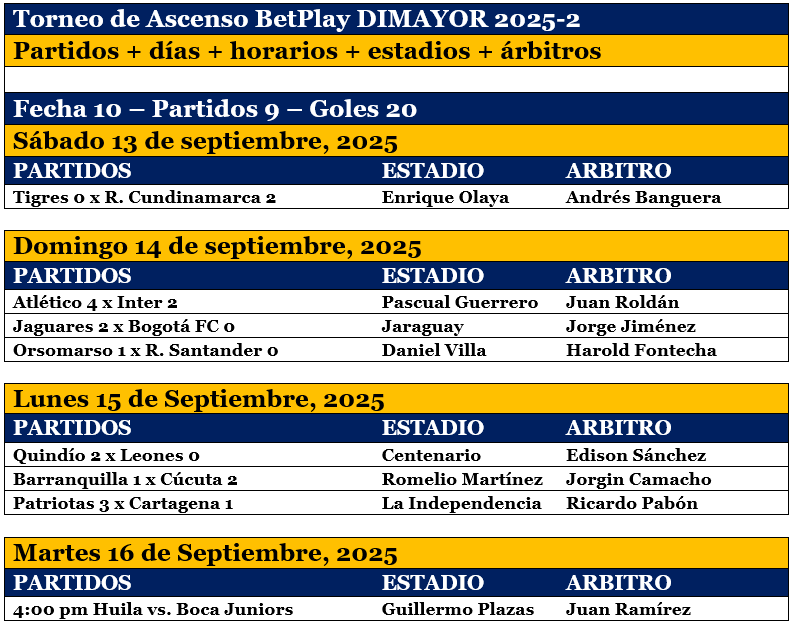 Torneo de Ascenso BetPlay DIMAYOR 2025-2

Partidos + días + horarios + estadios + árbitros

Fecha 10 – Partidos 9 – Goles 20

Sábado 13 de septiembre, 2025

| PARTIDOS | ESTADIO | ARBITRO |
|---|---|---|
| Tigres 0 x R. Cundinamarca 2 | Enrique Olaya | Andrés Banguera |

Domingo 14 de septiembre, 2025

| PARTIDOS | ESTADIO | ARBITRO |
|---|---|---|
| Atlético 4 x Inter 2 | Pascual Guerrero | Juan Roldán |
| Jaguares 2 x Bogotá FC 0 | Jaraguay | Jorge Jiménez |
| Orsomarso 1 x R. Santander 0 | Daniel Villa | Harold Fontecha |

Lunes 15 de Septiembre, 2025

| PARTIDOS | ESTADIO | ARBITRO |
|---|---|---|
| Quindío 2 x Leones 0 | Centenario | Edison Sánchez |
| Barranquilla 1 x Cúcuta 2 | Romelio Martínez | Jorgin Camacho |
| Patriotas 3 x Cartagena 1 | La Independencia | Ricardo Pabón |

Martes 16 de Septiembre, 2025

| PARTIDOS | ESTADIO | ARBITRO |
|---|---|---|
| 4:00 pm Huila vs. Boca Juniors | Guillermo Plazas | Juan Ramírez |